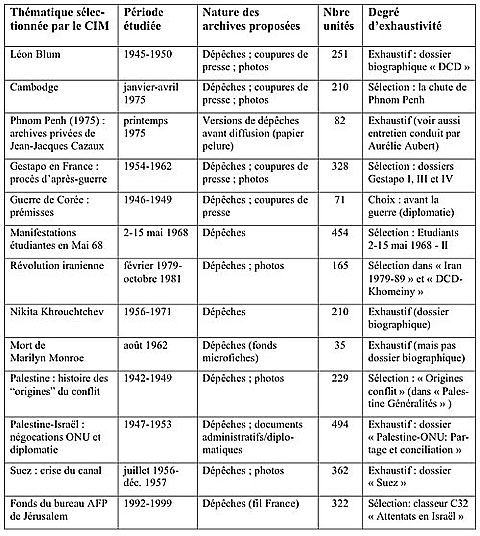 | Thématique sélectionnée par le CIM | Période étudiée | Nature des archives proposées | Nbre unités | Degré d'exhaustivité |
|---|---|---|---|---|
| Léon Blum | 1945-1950 | Dépêches ; coupures de presse ; photos | 251 | Exhaustif : dossier biographique « DCD » |
| Cambodge | janvier-avril 1975 | Dépêches ; coupures de presse ; photos | 210 | Sélection : la chute de Phnom Penh |
| Phnom Penh (1975) : archives privées de Jean-Jacques Cazaux | printemps 1975 | Versions de dépêches avant diffusion (papier pelure) | 82 | Exhaustif (voir aussi entretien conduit par Aurélie Aubert) |
| Gestapo en France : procès d'après-guerre | 1954-1962 | Dépêches ; coupures de presse ; photos | 328 | Sélection : dossiers Gestapo I, III et IV |
| Guerre de Corée : prémisses | 1946-1949 | Dépêches ; coupures de presse | 71 | Choix : avant la guerre (diplomatie) |
| Manifestations étudiantes en Mai 68 | 2-15 mai 1968 | Dépêches | 454 | Sélection : Etudiants 2-15 mai 1968 - II |
| Révolution iranienne | février 1979-octobre 1981 | Dépêches ; photos | 165 | Sélection dans « Iran 1979-89 » et « DCD-Khomeiny » |
| Nikita Khrouchtchev | 1956-1971 | Dépêches | 210 | Exhaustif (dossier biographique) |
| Mort de Marilyn Monroe | août 1962 | Dépêches (fonds microfiches) | 35 | Exhaustif (mais pas dossier biographique) |
| Palestine : histoire des "origines" du conflit | 1942-1949 | Dépêches ; photos | 229 | Sélection : « Origines conflit » (dans « Palestine Généralités » ) |
| Palestine-Israël : négocations ONU et diplomatie | 1947-1953 | Dépêches ; documents administratifs/diplomatiques | 494 | Exhaustif : dossier « Palestine-ONU: Partage et conciliation » |
| Suez : crise du canal | juillet 1956-déc. 1957 | Dépêches ; photos | 362 | Exhaustif : dossier « Suez » |
| Fonds du bureau AFP de Jérusalem | 1992-1999 | Dépêches (fil France) | 322 | Sélection: classeur C32 « Attentats en Israël » |